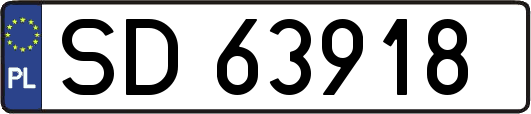 PL

SD 63918